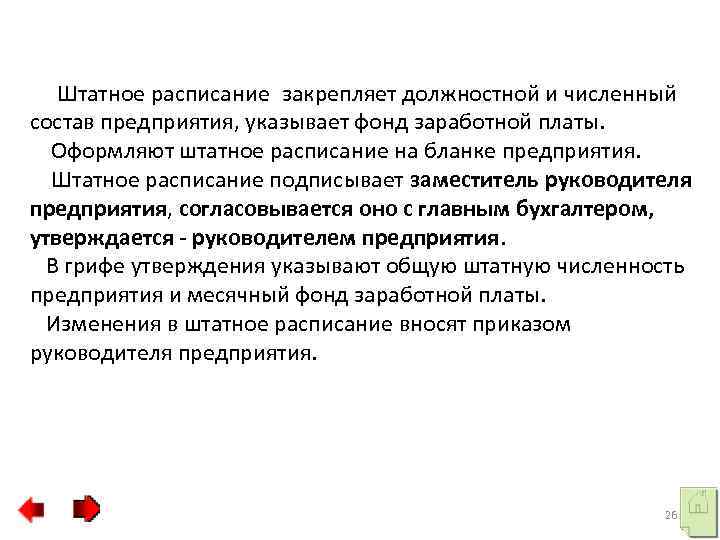 Штатное расписание закрепляет должностной и численный состав предприятия, указывает фонд заработной платы.

Оформляют штатное расписание на бланке предприятия.

Штатное расписание подписывает заместитель руководителя предприятия, согласовывается оно с главным бухгалтером, утверждается - руководителем предприятия.

В грифе утверждения указывают общую штатную численность предприятия и месячный фонд заработной платы.

Изменения в штатное расписание вносят приказом руководителя предприятия.

26